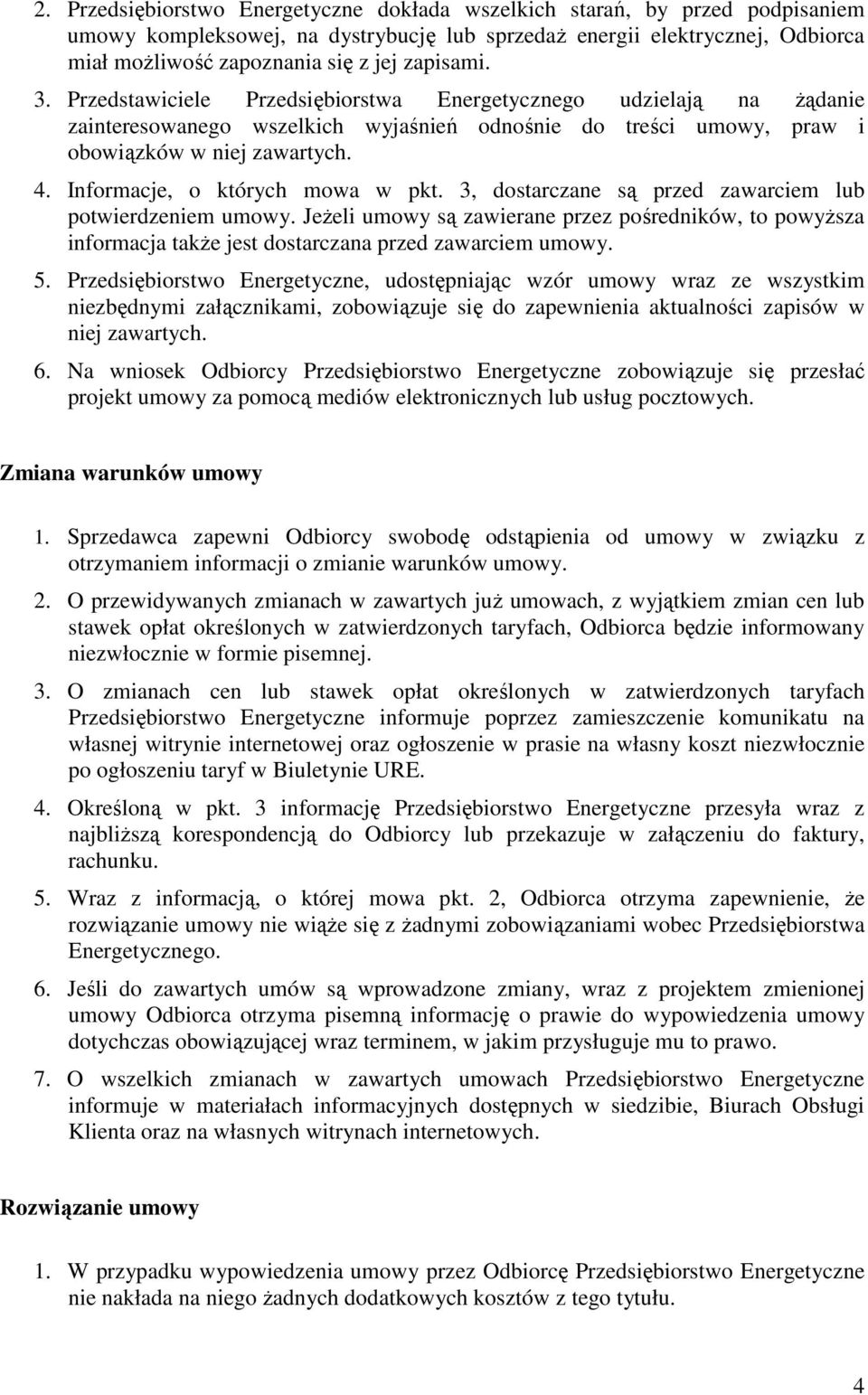 2. Przedsiębiorstwo Energetyczne dokłada wszelkich starań, by przed podpisaniem umowy kompleksowej, na dystrybucję lub sprzedaż energii elektrycznej, Odbiorca miał możliwość zapoznania się z jej zapisami.

3. Przedstawiciele Przedsiębiorstwa Energetycznego udzielają na żądanie zainteresowanego wszelkich wyjaśnień odnośnie do treści umowy, praw i obowiązków w niej zawartych.

4. Informacje, o których mowa w pkt. 3, dostarczane są przed zawarciem lub potwierdzeniem umowy. Jeżeli umowy są zawierane przez pośredników, to powyższa informacja także jest dostarczana przed zawarciem umowy.

5. Przedsiębiorstwo Energetyczne, udostępniając wzór umowy wraz ze wszystkim niezbędnymi załącznikami, zobowiązuje się do zapewnienia aktualności zapisów w niej zawartych.

6. Na wniosek Odbiorcy Przedsiębiorstwo Energetyczne zobowiązuje się przesłać projekt umowy za pomocą mediów elektronicznych lub usług pocztowych.

Zmiana warunków umowy

1. Sprzedawca zapewni Odbiorcy swobodę odstąpienia od umowy w związku z otrzymaniem informacji o zmianie warunków umowy.

2. O przewidywanych zmianach w zawartych już umowach, z wyjątkiem zmian cen lub stawek opłat określonych w zatwierdzonych taryfach, Odbiorca będzie informowany niezwłocznie w formie pisemnej.

3. O zmianach cen lub stawek opłat określonych w zatwierdzonych taryfach Przedsiębiorstwo Energetyczne informuje poprzez zamieszczenie komunikatu na własnej witrynie internetowej oraz ogłoszenie w prasie na własny koszt niezwłocznie po ogłoszeniu taryf w Biuletynie URE.

4. Określoną w pkt. 3 informację Przedsiębiorstwo Energetyczne przesyła wraz z najbliższą korespondencją do Odbiorcy lub przekazuje w załączeniu do faktury, rachunku.

5. Wraz z informacją, o której mowa pkt. 2, Odbiorca otrzyma zapewnienie, że rozwiązanie umowy nie wiąże się z żadnymi zobowiązaniami wobec Przedsiębiorstwa Energetycznego.

6. Jeśli do zawartych umów są wprowadzone zmiany, wraz z projektem zmienionej umowy Odbiorca otrzyma pisemną informację o prawie do wypowiedzenia umowy dotychczas obowiązującej wraz terminem, w jakim przysługuje mu to prawo.

7. O wszelkich zmianach w zawartych umowach Przedsiębiorstwo Energetyczne informuje w materiałach informacyjnych dostępnych w siedzibie, Biurach Obsługi Klienta oraz na własnych witrynach internetowych.

Rozwiązanie umowy

1. W przypadku wypowiedzenia umowy przez Odbiorcę Przedsiębiorstwo Energetyczne nie nakłada na niego żadnych dodatkowych kosztów z tego tytułu.

4